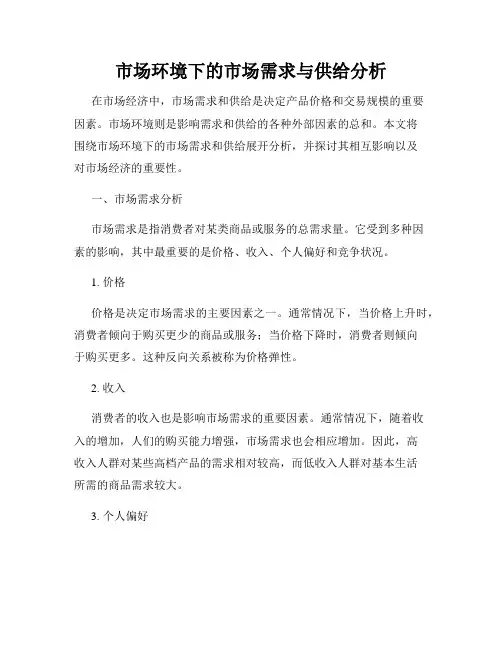 市场环境下的市场需求与供给分析

在市场经济中，市场需求和供给是决定产品价格和交易规模的重要因素。市场环境则是影响需求和供给的各种外部因素的总和。本文将围绕市场环境下的市场需求和供给展开分析，并探讨其相互影响以及对市场经济的重要性。

一、市场需求分析

市场需求是指消费者对某类商品或服务的总需求量。它受到多种因素的影响，其中最重要的是价格、收入、个人偏好和竞争状况。

1. 价格

价格是决定市场需求的主要因素之一。通常情况下，当价格上升时，消费者倾向于购买更少的商品或服务；当价格下降时，消费者则倾向于购买更多。这种反向关系被称为价格弹性。

2. 收入

消费者的收入也是影响市场需求的重要因素。通常情况下，随着收入的增加，人们的购买能力增强，市场需求也会相应增加。因此，高收入人群对某些高档产品的需求相对较高，而低收入人群对基本生活所需的商品需求较大。

3. 个人偏好